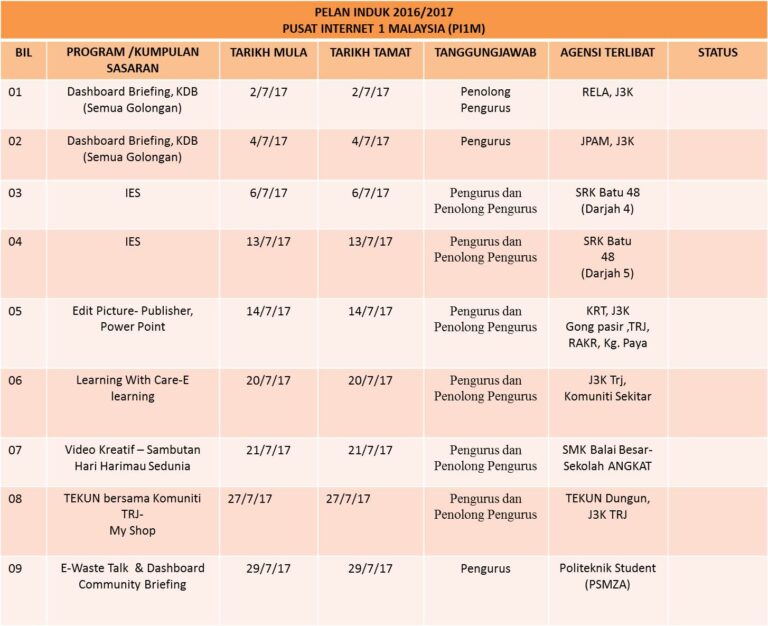 PELAN INDUK 2016/2017
PUSAT INTERNET 1 MALAYSIA (PI1M)

| BIL | PROGRAM /KUMPULAN SASARAN | TARIKH MULA | TARIKH TAMAT | TANGGUNGJAWAB | AGENSI TERLIBAT | STATUS |
|---|---|---|---|---|---|---|
| 01 | Dashboard Briefing, KDB (Semua Golongan) | 2/7/17 | 2/7/17 | Penolong Pengurus | RELA, J3K | |
| 02 | Dashboard Briefing, KDB (Semua Golongan) | 4/7/17 | 4/7/17 | Pengurus | JPAM, J3K | |
| 03 | IES | 6/7/17 | 6/7/17 | Pengurus dan Penolong Pengurus | SRK Batu 48 (Darjah 4) | |
| 04 | IES | 13/7/17 | 13/7/17 | Pengurus dan Penolong Pengurus | SRK Batu 48 (Darjah 5) | |
| 05 | Edit Picture- Publisher, Power Point | 14/7/17 | 14/7/17 | Pengurus dan Penolong Pengurus | KRT, J3K Gong pasir ,TRJ, RAKR, Kg. Paya | |
| 06 | Learning With Care-E learning | 20/7/17 | 20/7/17 | Pengurus dan Penolong Pengurus | J3K Trj, Komuniti Sekitar | |
| 07 | Video Kreatif – Sambutan Hari Harimau Sedunia | 21/7/17 | 21/7/17 | Pengurus dan Penolong Pengurus | SMK Balai Besar- Sekolah ANGKAT | |
| 08 | TEKUN bersama Komuniti TRJ- My Shop | 27/7/17 | 27/7/17 | Pengurus dan Penolong Pengurus | TEKUN Dungun, J3K TRJ | |
| 09 | E-Waste Talk & Dashboard Community Briefing | 29/7/17 | 29/7/17 | Pengurus | Politeknik Student (PSMZA) | |